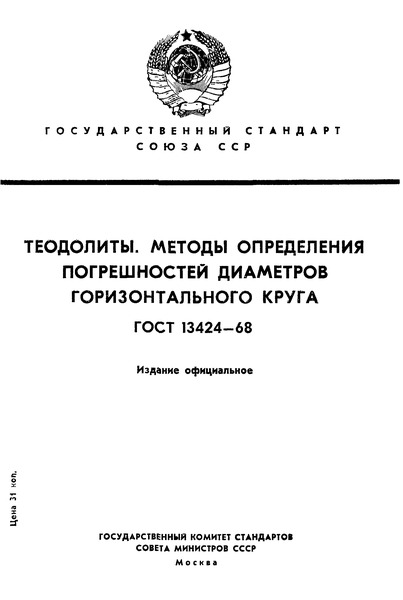 ГОСУДАРСТВЕННЫЙ СТАНДАРТ СОЮЗА ССР

ТЕОДОЛИТЫ. МЕТОДЫ ОПРЕДЕЛЕНИЯ ПОГРЕШНОСТЕЙ ДИАМЕТРОВ ГОРИЗОНТАЛЬНОГО КРУГА

ГОСТ 13424—68

Издание официальное

Цена 31 коп.

ГОСУДАРСТВЕННЫЙ КОМИТЕТ СТАНДАРТОВ
СОВЕТА МИНИСТРОВ СССР
Москва